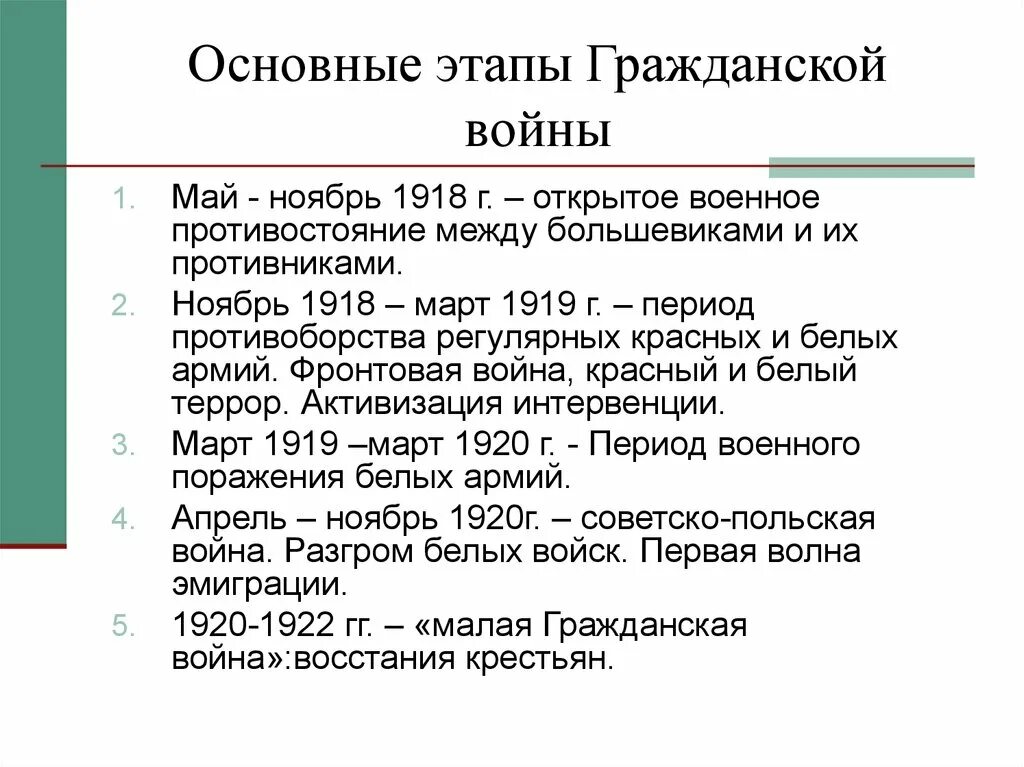 Основные этапы Гражданской войны

1. Май - ноябрь 1918 г. – открытое военное противостояние между большевиками и их противниками.
2. Ноябрь 1918 – март 1919 г. – период противоборства регулярных красных и белых армий. Фронтовая война, красный и белый террор. Активизация интервенции.
3. Март 1919 –март 1920 г. - Период военного поражения белых армий.
4. Апрель – ноябрь 1920г. – советско-польская война. Разгром белых войск. Первая волна эмиграции.
5. 1920-1922 гг. – «малая Гражданская война»:восстания крестьян.